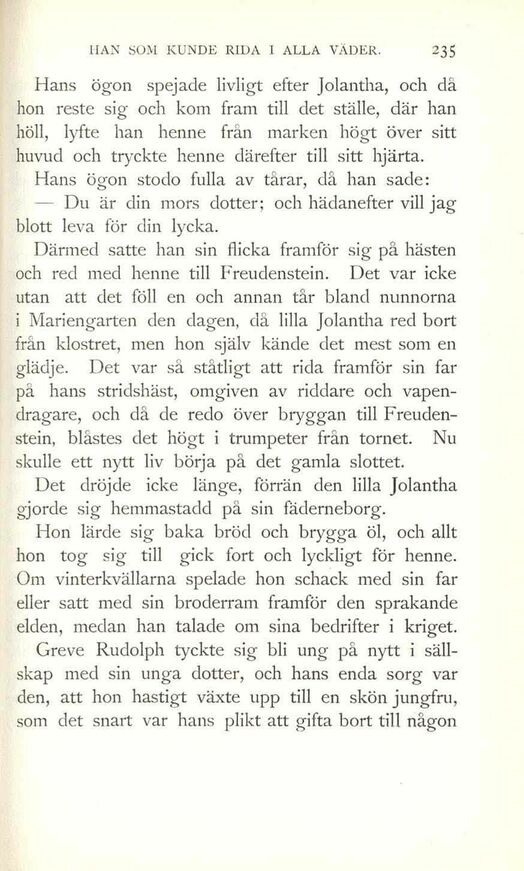 HAN SOM KUNDE RIDA I ALLA VÄDER. 235

Hans ögon spejade livligt efter Jolantha, och då hon reste sig och kom fram till det ställe, där han höll, lyfte han henne från marken högt över sitt huvud och tryckte henne därefter till sitt hjärta.

Hans ögon stodo fulla av tårar, då han sade:

— Du är din mors dotter; och hädanefter vill jag blott leva för din lycka.

Därmed satte han sin flicka framför sig på hästen och red med henne till Freudenstein. Det var icke utan att det föll en och annan tår bland nunnorna i Mariengarten den dagen, då lilla Jolantha red bort från klostret, men hon själv kände det mest som en glädje. Det var så ståtligt att rida framför sin far på hans stridshäst, omgiven av riddare och vapendragare, och då de redo över bryggan till Freudenstein, blåstes det högt i trumpeter från tornet. Nu skulle ett nytt liv börja på det gamla slottet.

Det dröjde icke länge, förrän den lilla Jolantha gjorde sig hemmastadd på sin fäderneborg.

Hon lärde sig baka bröd och brygga öl, och allt hon tog sig till gick fort och lyckligt för henne. Om vinterkvällarna spelade hon schack med sin far eller satt med sin broderram framför den sprakande elden, medan han talade om sina bedrifter i kriget. Greve Rudolph tyckte sig bli ung på nytt i sällskap med sin unga dotter, och hans enda sorg var den, att hon hastigt växte upp till en skön jungfru, som det snart var hans plikt att gifta bort till någon